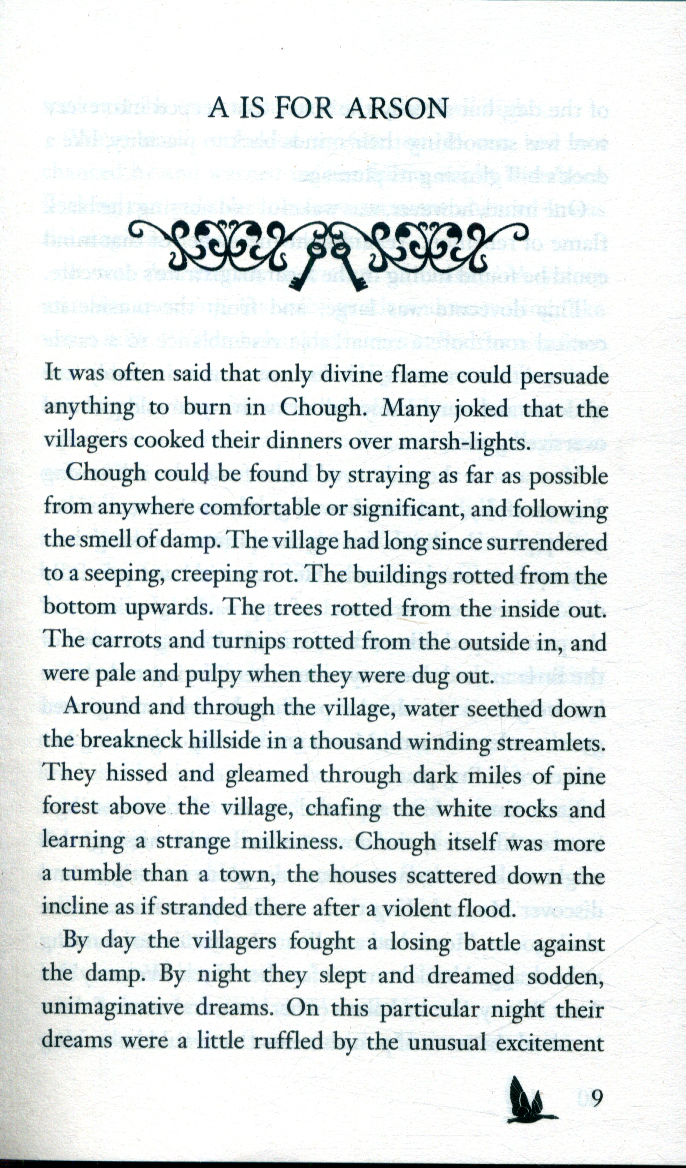 A IS FOR ARSON

It was often said that only divine flame could persuade anything to burn in Chough. Many joked that the villagers cooked their dinners over marsh-lights.

Chough could be found by straying as far as possible from anywhere comfortable or significant, and following the smell of damp. The village had long since surrendered to a seeping, creeping rot. The buildings rotted from the bottom upwards. The trees rotted from the inside out. The carrots and turnips rotted from the outside in, and were pale and pulpy when they were dug out.

Around and through the village, water seethed down the breakneck hillside in a thousand winding streamlets. They hissed and gleamed through dark miles of pine forest above the village, chafing the white rocks and learning a strange milkiness. Chough itself was more a tumble than a town, the houses scattered down the incline as if stranded there after a violent flood.

By day the villagers fought a losing battle against the damp. By night they slept and dreamed sodden, unimaginative dreams. On this particular night their dreams were a little ruffled by the unusual excitement

9